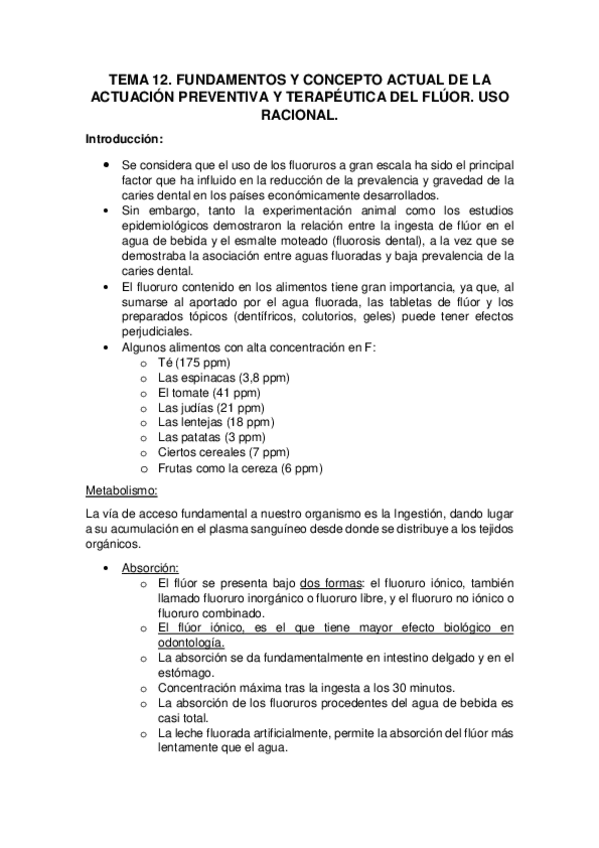 TEMA 12. FUNDAMENTOS Y CONCEPTO ACTUAL DE LA ACTUACIÓN PREVENTIVA Y TERAPÉUTICA DEL FLÚOR. USO RACIONAL.

Introducción:

• Se considera que el uso de los fluoruros a gran escala ha sido el principal factor que ha influido en la reducción de la prevalencia y gravedad de la caries dental en los países económicamente desarrollados.
• Sin embargo, tanto la experimentación animal como los estudios epidemiológicos demostraron la relación entre la ingesta de flúor en el agua de bebida y el esmalte moteado (fluorosis dental), a la vez que se demostraba la asociación entre aguas fluoradas y baja prevalencia de la caries dental.
• El fluoruro contenido en los alimentos tiene gran importancia, ya que, al sumarse al aportado por el agua fluorada, las tabletas de flúor y los preparados tópicos (dentífricos, colutorios, geles) puede tener efectos perjudiciales.
• Algunos alimentos con alta concentración en F:
 o Té (175 ppm)
 o Las espinacas (3,8 ppm)
 o El tomate (41 ppm)
 o Las judías (21 ppm)
 o Las lentejas (18 ppm)
 o Las patatas (3 ppm)
 o Ciertos cereales (7 ppm)
 o Frutas como la cereza (6 ppm)

Metabolismo:

La vía de acceso fundamental a nuestro organismo es la Ingestión, dando lugar a su acumulación en el plasma sanguíneo desde donde se distribuye a los tejidos orgánicos.

• Absorción:
 o El flúor se presenta bajo dos formas: el fluoruro iónico, también llamado fluoruro inorgánico o fluoruro libre, y el fluoruro no iónico o fluoruro combinado.
 o El flúor iónico, es el que tiene mayor efecto biológico en odontología.
 o La absorción se da fundamentalmente en intestino delgado y en el estómago.
 o Concentración máxima tras la ingesta a los 30 minutos.
 o La absorción de los fluoruros procedentes del agua de bebida es casi total.
 o La leche fluorada artificialmente, permite la absorción del flúor más lentamente que el agua.